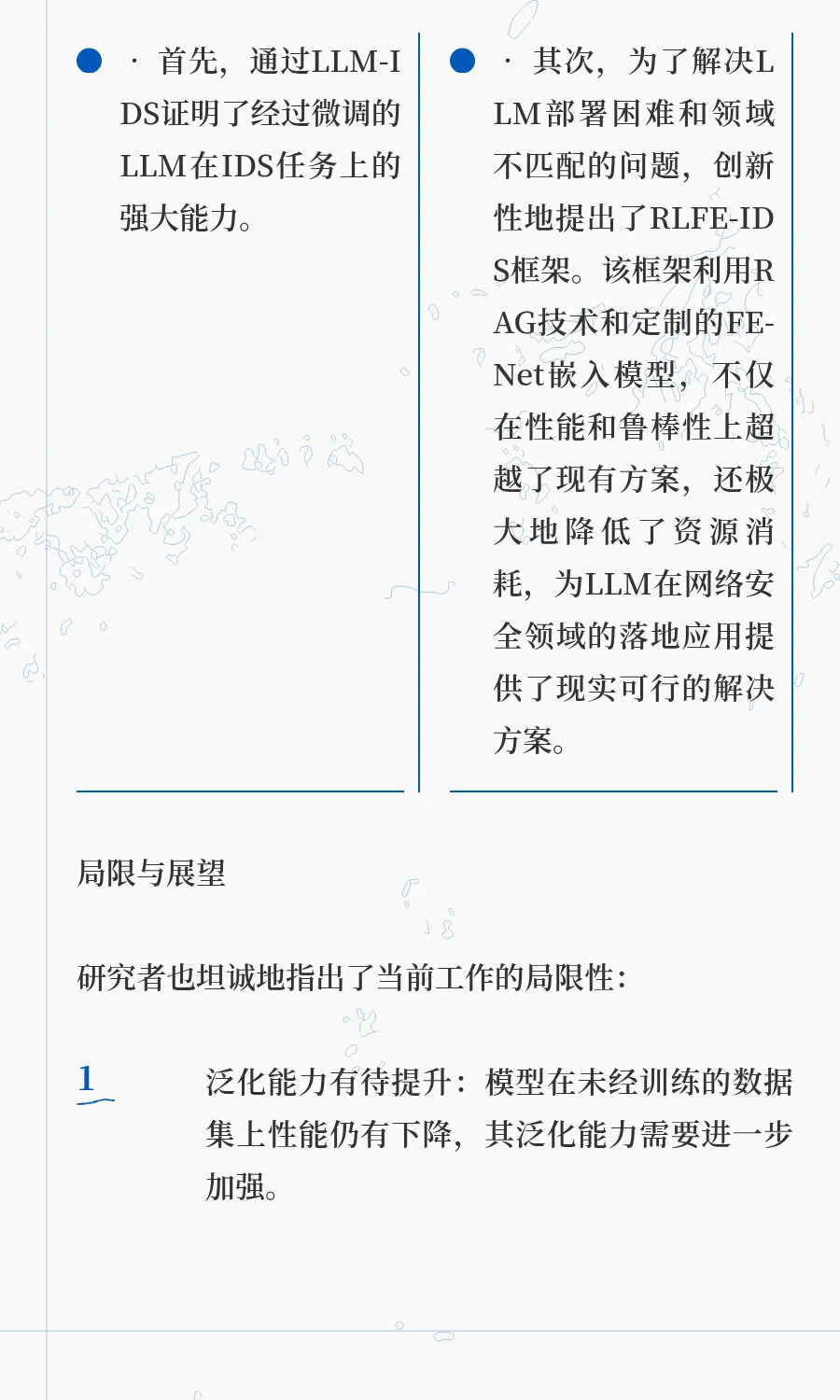 · 首先，通过LLM-IDS证明了经过微调的LLM在IDS任务上的强大能力。

· 其次，为了解决LLM部署困难和领域不匹配的问题，创新性地提出了RLFE-IDS框架。该框架利用RAG技术和定制的FE-Net嵌入模型，不仅在性能和鲁棒性上超越了现有方案，还极大地降低了资源消耗，为LLM在网络安全领域的落地应用提供了现实可行的解决方案。

局限与展望

研究者也坦诚地指出了当前工作的局限性：

1 泛化能力有待提升：模型在未经训练的数据集上性能仍有下降，其泛化能力需要进一步加强。